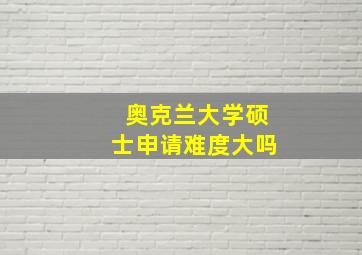 奥克兰大学硕士申请难度大吗